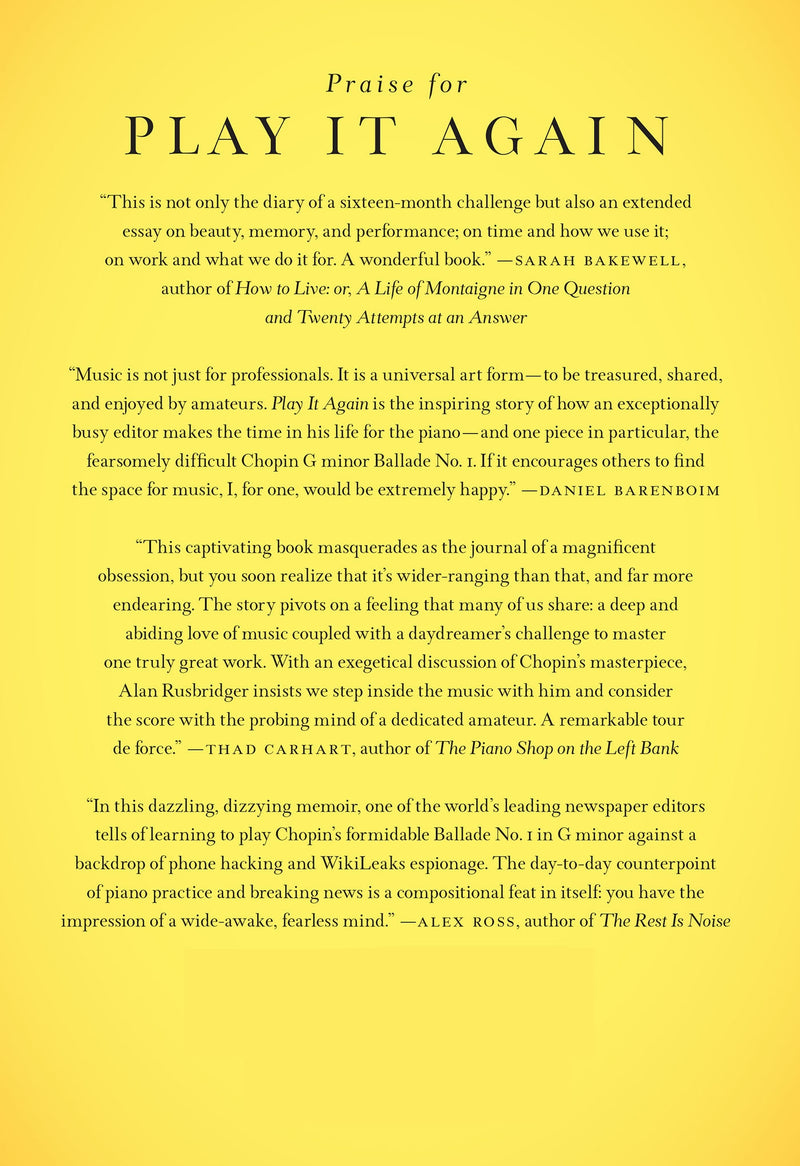 Praise for

PLAY IT AGAIN

"This is not only the diary of a sixteen-month challenge but also an extended essay on beauty, memory, and performance; on time and how we use it; on work and what we do it for. A wonderful book." —SARAH BAKEWELL, author of How to Live: or, A Life of Montaigne in One Question and Twenty Attempts at an Answer

"Music is not just for professionals. It is a universal art form—to be treasured, shared, and enjoyed by amateurs. Play It Again is the inspiring story of how an exceptionally busy editor makes the time in his life for the piano—and one piece in particular, the fearsomely difficult Chopin G minor Ballade No. 1. If it encourages others to find the space for music, I, for one, would be extremely happy." —DANIEL BARENBOIM

"This captivating book masquerades as the journal of a magnificent obsession, but you soon realize that it's wider-ranging than that, and far more endearing. The story pivots on a feeling that many of us share: a deep and abiding love of music coupled with a daydreamer's challenge to master one truly great work. With an exegetical discussion of Chopin's masterpiece, Alan Rusbridger insists we step inside the music with him and consider the score with the probing mind of a dedicated amateur. A remarkable tour de force." —THAD CARHART, author of The Piano Shop on the Left Bank

"In this dazzling, dizzying memoir, one of the world's leading newspaper editors tells of learning to play Chopin's formidable Ballade No. 1 in G minor against a backdrop of phone hacking and WikiLeaks espionage. The day-to-day counterpoint of piano practice and breaking news is a compositional feat in itself: you have the impression of a wide-awake, fearless mind." —ALEX ROSS, author of The Rest Is Noise